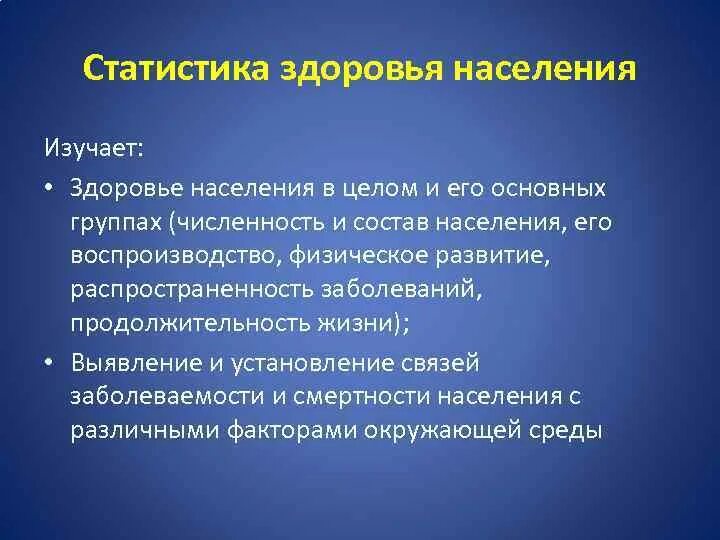 Статистика здоровья населения

Изучает:

• Здоровье населения в целом и его основных группах (численность и состав населения, его воспроизводство, физическое развитие, распространенность заболеваний, продолжительность жизни);

• Выявление и установление связей заболеваемости и смертности населения с различными факторами окружающей среды